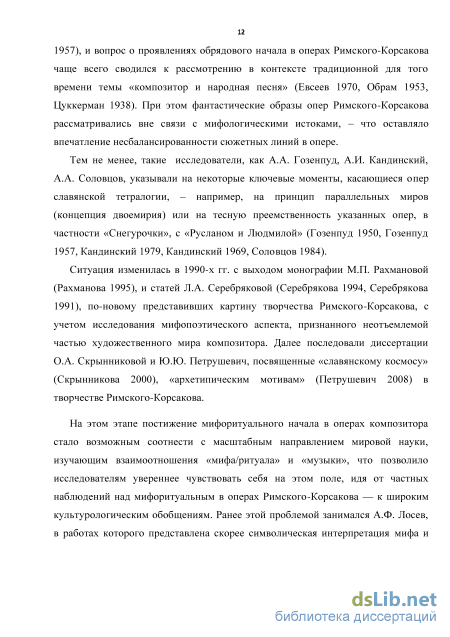 12

1957), и вопрос о проявлениях обрядового начала в операх Римского-Корсакова чаще всего сводился к рассмотрению в контексте традиционной для того времени темы «композитор и народная песня» (Евсеев 1970, Обрам 1953, Цуккерман 1938). При этом фантастические образы опер Римского-Корсакова рассматривались вне связи с мифологическими истоками, – что оставляло впечатление несбалансированности сюжетных линий в опере.

Тем не менее, такие исследователи, как А.А. Гозенпуд, А.И. Кандинский, А.А. Соловцов, указывали на некоторые ключевые моменты, касающиеся опер славянской тетралогии, – например, на принцип параллельных миров (концепция двоемирия) или на тесную преемственность указанных опер, в частности «Снегурочки», с «Русланом и Людмилой» (Гозенпуд 1950, Гозенпуд 1957, Кандинский 1979, Кандинский 1969, Соловцов 1984).

Ситуация изменилась в 1990-х гг. с выходом монографии М.П. Рахмановой (Рахманова 1995), и статей Л.А. Серебряковой (Серебрякова 1994, Серебрякова 1991), по-новому представивших картину творчества Римского-Корсакова, с учетом исследования мифопоэтического аспекта, признанного неотъемлемой частью художественного мира композитора. Далее последовали диссертации О.А. Скрынниковой и Ю.Ю. Петрушевич, посвященные «славянскому космосу» (Скрынникова 2000), «архетипическим мотивам» (Петрушевич 2008) в творчестве Римского-Корсакова.

На этом этапе постижение мифоритуального начала в операх композитора стало возможным соотнести с масштабным направлением мировой науки, изучающим взаимоотношения «мифа/ритуала» и «музыки», что позволило исследователям увереннее чувствовать себя на этом поле, идя от частных наблюдений над мифоритуальным в операх Римского-Корсакова — к широким культурологическим обобщениям. Ранее этой проблемой занимался А.Ф. Лосев, в работах которого представлена скорее символическая интерпретация мифа и

dsLib.net
библиотека диссертаций